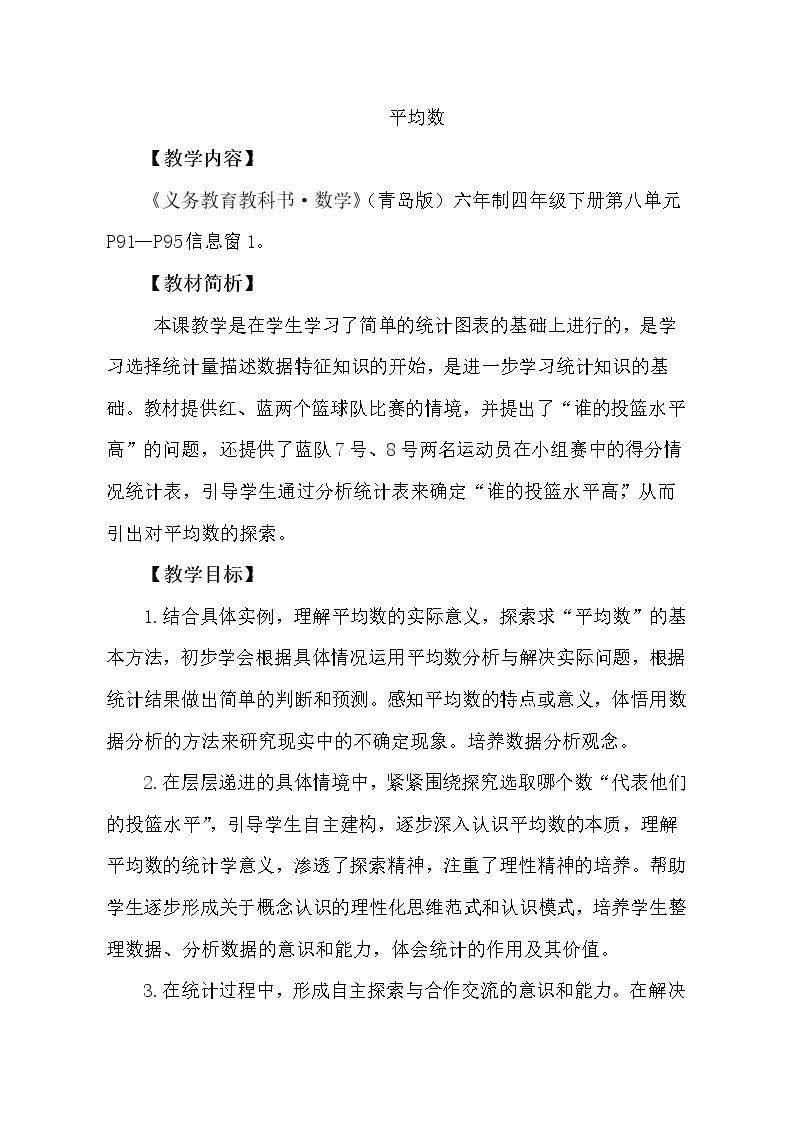 平均数

【教学内容】

《义务教育教科书·数学》（青岛版）六年制四年级下册第八单元P91—P95信息窗1。

【教材简析】

本课教学是在学生学习了简单的统计图表的基础上进行的，是学习选择统计量描述数据特征知识的开始，是进一步学习统计知识的基础。教材提供红、蓝两个篮球队比赛的情境，并提出了“谁的投篮水平高”的问题，还提供了蓝队7号、8号两名运动员在小组赛中的得分情况统计表，引导学生通过分析统计表来确定“谁的投篮水平高”，从而引出对平均数的探索。

【教学目标】

1.结合具体实例，理解平均数的实际意义，探索求“平均数”的基本方法，初步学会根据具体情况运用平均数分析与解决实际问题，根据统计结果做出简单的判断和预测。感知平均数的特点或意义，体悟用数据分析的方法来研究现实中的不确定现象。培养数据分析观念。

2.在层层递进的具体情境中，紧紧围绕探究选取哪个数“代表他们的投篮水平”，引导学生自主建构，逐步深入认识平均数的本质，理解平均数的统计学意义，渗透了探索精神，注重了理性精神的培养。帮助学生逐步形成关于概念认识的理性化思维范式和认识模式，培养学生整理数据、分析数据的意识和能力，体会统计的作用及其价值。

3.在统计过程中，形成自主探索与合作交流的意识和能力。在解决